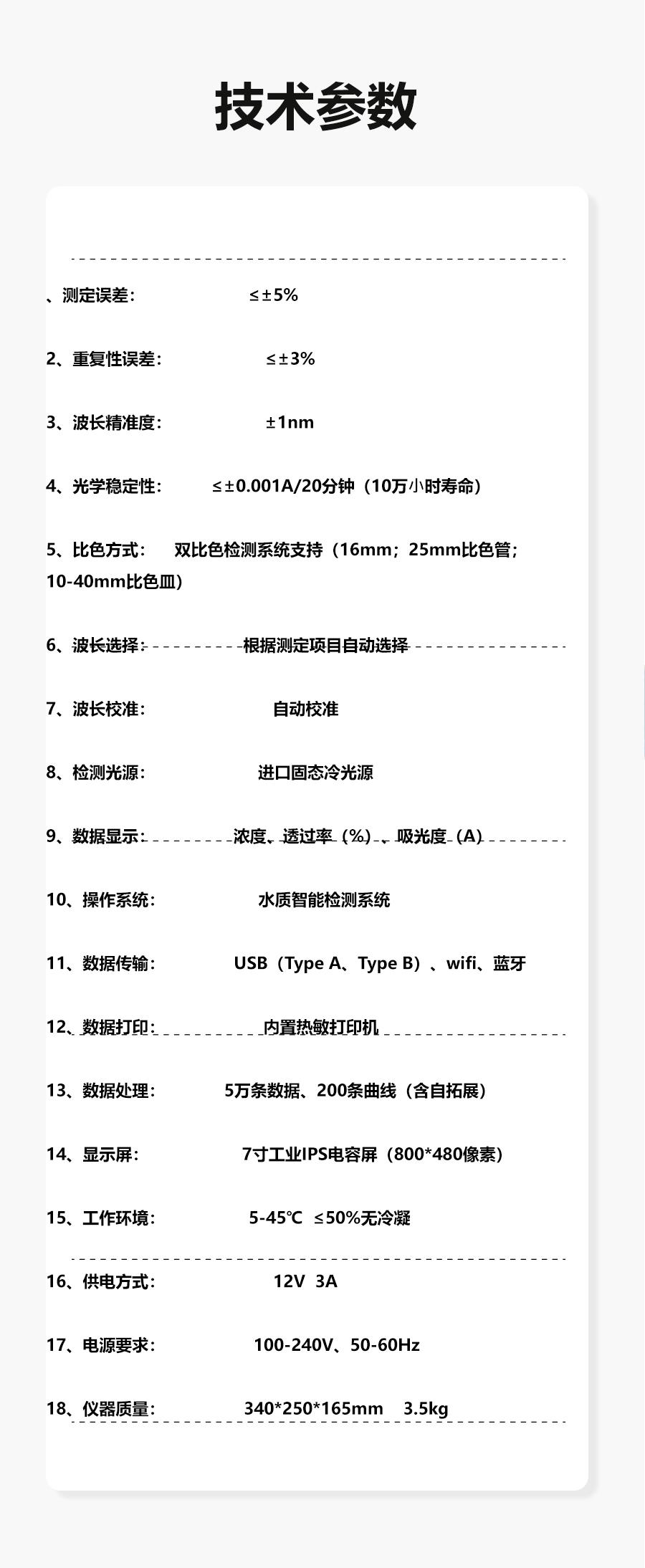 技术参数

、测定误差： ≤±5%

2、重复性误差： ≤±3%

3、波长精准度： ±1nm

4、光学稳定性： ≤±0.001A/20分钟（10万小时寿命）

5、比色方式： 双比色检测系统支持（16mm；25mm比色管；10-40mm比色皿）

6、波长选择： 根据测定项目自动选择

7、波长校准： 自动校准

8、检测光源： 进口固态冷光源

9、数据显示： 浓度、透过率（%）、吸光度（A）

10、操作系统： 水质智能检测系统

11、数据传输： USB（Type A、Type B）、wifi、蓝牙

12、数据打印： 内置热敏打印机

13、数据处理： 5万条数据、200条曲线（含自拓展）

14、显示屏： 7寸工业IPS电容屏（800*480像素）

15、工作环境： 5-45℃ ≤50%无冷凝

16、供电方式： 12V 3A

17、电源要求： 100-240V、50-60Hz

18、仪器质量： 340*250*165mm 3.5kg